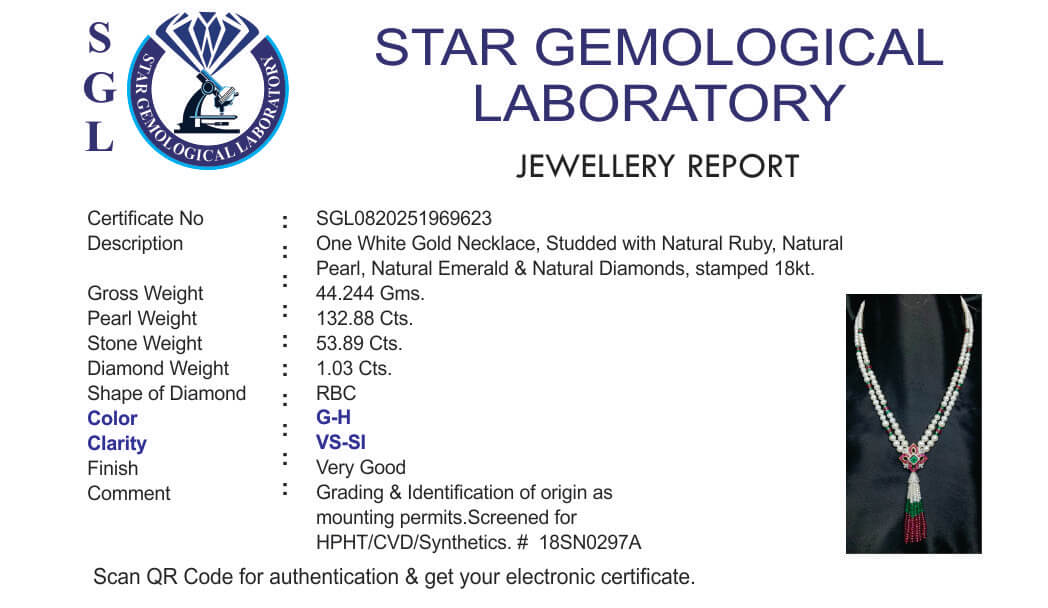 S
G
L

STAR GEMOLOGICAL LABORATORY

STAR GEMOLOGICAL LABORATORY

JEWELLERY REPORT

| | | |
|---|---|---|
| Certificate No | : | SGL0820251969623 |
| Description | : | One White Gold Necklace, Studded with Natural Ruby, Natural Pearl, Natural Emerald & Natural Diamonds, stamped 18kt. |
| Gross Weight | : | 44.244 Gms. |
| Pearl Weight | : | 132.88 Cts. |
| Stone Weight | : | 53.89 Cts. |
| Diamond Weight | : | 1.03 Cts. |
| Shape of Diamond | : | RBC |
| Color | : | G-H |
| Clarity | : | VS-SI |
| Finish | : | Very Good |
| Comment | : | Grading & Identification of origin as mounting permits.Screened for HPHT/CVD/Synthetics. # 18SN0297A |

Scan QR Code for authentication & get your electronic certificate.